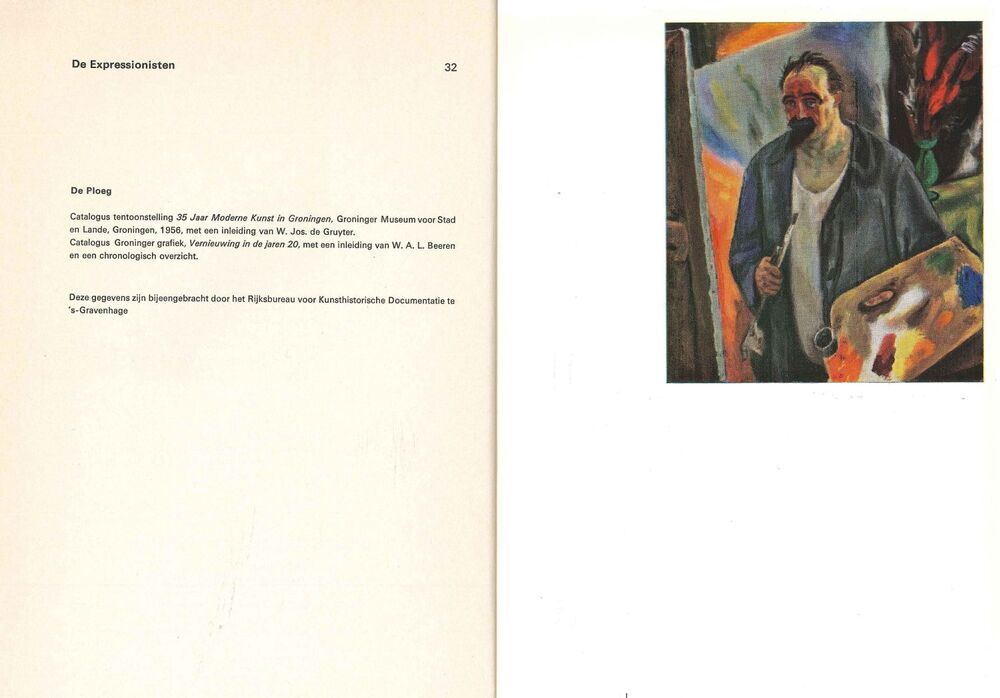 De Expressionisten 32

De Ploeg

Catalogus tentoonstelling 35 Jaar Moderne Kunst in Groningen, Groninger Museum voor Stad en Lande, Groningen, 1956, met een inleiding van W. Jos. de Gruyter.
Catalogus Groninger grafiek, Vernieuwing in de jaren 20, met een inleiding van W. A. L. Beeren en een chronologisch overzicht.

Deze gegevens zijn bijeengebracht door het Rijksbureau voor Kunsthistorische Documentatie te 's-Gravenhage